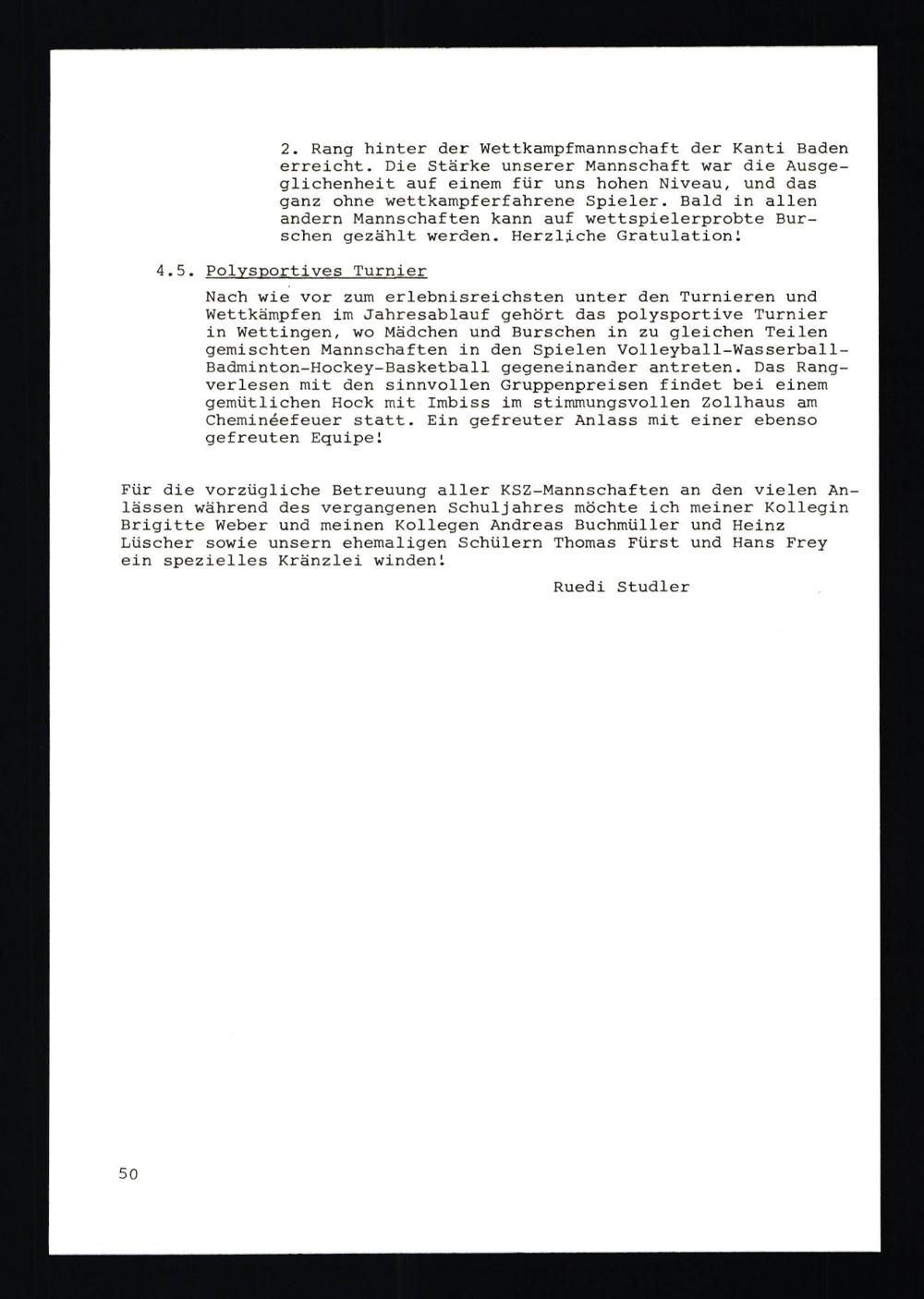 2. Rang hinter der Wettkampfmannschaft der Kanti Baden erreicht. Die Stärke unserer Mannschaft war die Ausgeglichenheit auf einem für uns hohen Niveau, und das ganz ohne wettkampferfahrene Spieler. Bald in allen andern Mannschaften kann auf wettspielerprobte Burschen gezählt werden. Herzliche Gratulation!

4.5. Polysportives Turnier

Nach wie vor zum erlebnisreichsten unter den Turnieren und Wettkämpfen im Jahresablauf gehört das polysportive Turnier in Wettingen, wo Mädchen und Burschen in zu gleichen Teilen gemischten Mannschaften in den Spielen Volleyball-Wasserball-Badminton-Hockey-Basketball gegeneinander antreten. Das Rangverlesen mit den sinnvollen Gruppenpreisen findet bei einem gemütlichen Hock mit Imbiss im stimmungsvollen Zollhaus am Cheminéefeuer statt. Ein gefreuter Anlass mit einer ebenso gefreuten Equipe!

Für die vorzügliche Betreuung aller KSZ-Mannschaften an den vielen Anlässen während des vergangenen Schuljahres möchte ich meiner Kollegin Brigitte Weber und meinen Kollegen Andreas Buchmüller und Heinz Lüscher sowie unsern ehemaligen Schülern Thomas Fürst und Hans Frey ein spezielles Kränzlei winden!

Ruedi Studler

50